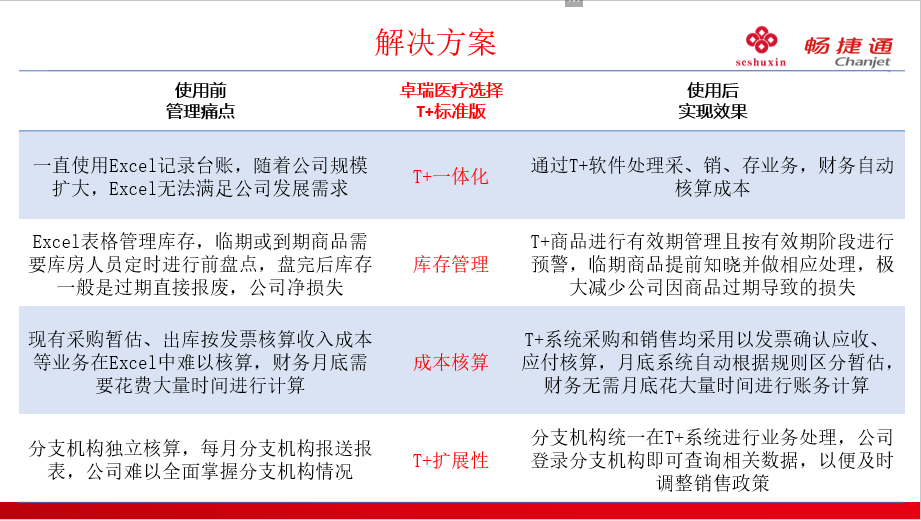 解决方案

seshuxin 畅捷通 Chanjet

| 使用前 管理痛点 | 卓瑞医疗选择 T+标准版 | 使用后 实现效果 |
|---|---|---|
| 一直使用Excel记录台账，随着公司规模扩大，Excel无法满足公司发展需求 | T+一体化 | 通过T+软件处理采、销、存业务，财务自动核算成本 |
| Excel表格管理库存，临期或到期商品需要库房人员定时进行前盘点，盘完后库存一般是过期直接报废，公司净损失 | 库存管理 | T+商品进行有效期管理且按有效期阶段进行预警，临期商品提前知晓并做相应处理，极大减少公司因商品过期导致的损失 |
| 现有采购暂估、出库按发票核算收入成本等业务在Excel中难以核算，财务月底需要花费大量时间进行计算 | 成本核算 | T+系统采购和销售均采用以发票确认应收、应付核算，月底系统自动根据规则区分暂估，财务无需月底花大量时间进行账务计算 |
| 分支机构独立核算，每月分支机构报送报表，公司难以全面掌握分支机构情况 | T+扩展性 | 分支机构统一在T+系统进行业务处理，公司登录分支机构即可查询相关数据，以便及时调整销售政策 |